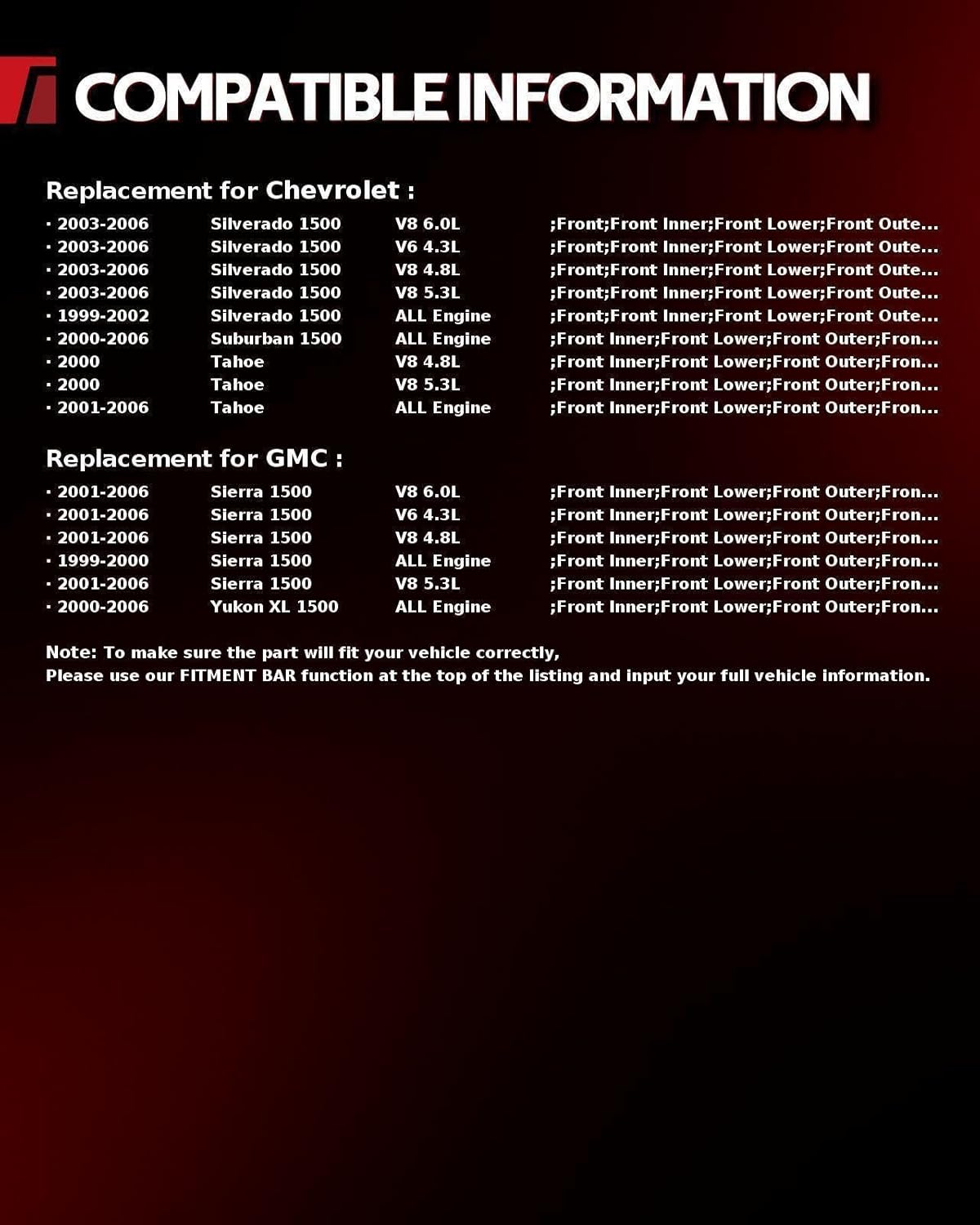 COMPATIBLE INFORMATION

Replacement for Chevrolet :

| | | | |
|---|---|---|---|
| · 2003-2006 | Silverado 1500 | V8 6.0L | ;Front;Front Inner;Front Lower;Front Oute... |
| · 2003-2006 | Silverado 1500 | V6 4.3L | ;Front;Front Inner;Front Lower;Front Oute... |
| · 2003-2006 | Silverado 1500 | V8 4.8L | ;Front;Front Inner;Front Lower;Front Oute... |
| · 2003-2006 | Silverado 1500 | V8 5.3L | ;Front;Front Inner;Front Lower;Front Oute... |
| · 1999-2002 | Silverado 1500 | ALL Engine | ;Front;Front Inner;Front Lower;Front Oute... |
| · 2000-2006 | Suburban 1500 | ALL Engine | ;Front Inner;Front Lower;Front Outer;Fron... |
| · 2000 | Tahoe | V8 4.8L | ;Front Inner;Front Lower;Front Outer;Fron... |
| · 2000 | Tahoe | V8 5.3L | ;Front Inner;Front Lower;Front Outer;Fron... |
| · 2001-2006 | Tahoe | ALL Engine | ;Front Inner;Front Lower;Front Outer;Fron... |

Replacement for GMC :

| | | | |
|---|---|---|---|
| · 2001-2006 | Sierra 1500 | V8 6.0L | ;Front Inner;Front Lower;Front Outer;Fron... |
| · 2001-2006 | Sierra 1500 | V6 4.3L | ;Front Inner;Front Lower;Front Outer;Fron... |
| · 2001-2006 | Sierra 1500 | V8 4.8L | ;Front Inner;Front Lower;Front Outer;Fron... |
| · 1999-2000 | Sierra 1500 | ALL Engine | ;Front Inner;Front Lower;Front Outer;Fron... |
| · 2001-2006 | Sierra 1500 | V8 5.3L | ;Front Inner;Front Lower;Front Outer;Fron... |
| · 2000-2006 | Yukon XL 1500 | ALL Engine | ;Front Inner;Front Lower;Front Outer;Fron... |

Note: To make sure the part will fit your vehicle correctly,
Please use our FITMENT BAR function at the top of the listing and input your full vehicle information.